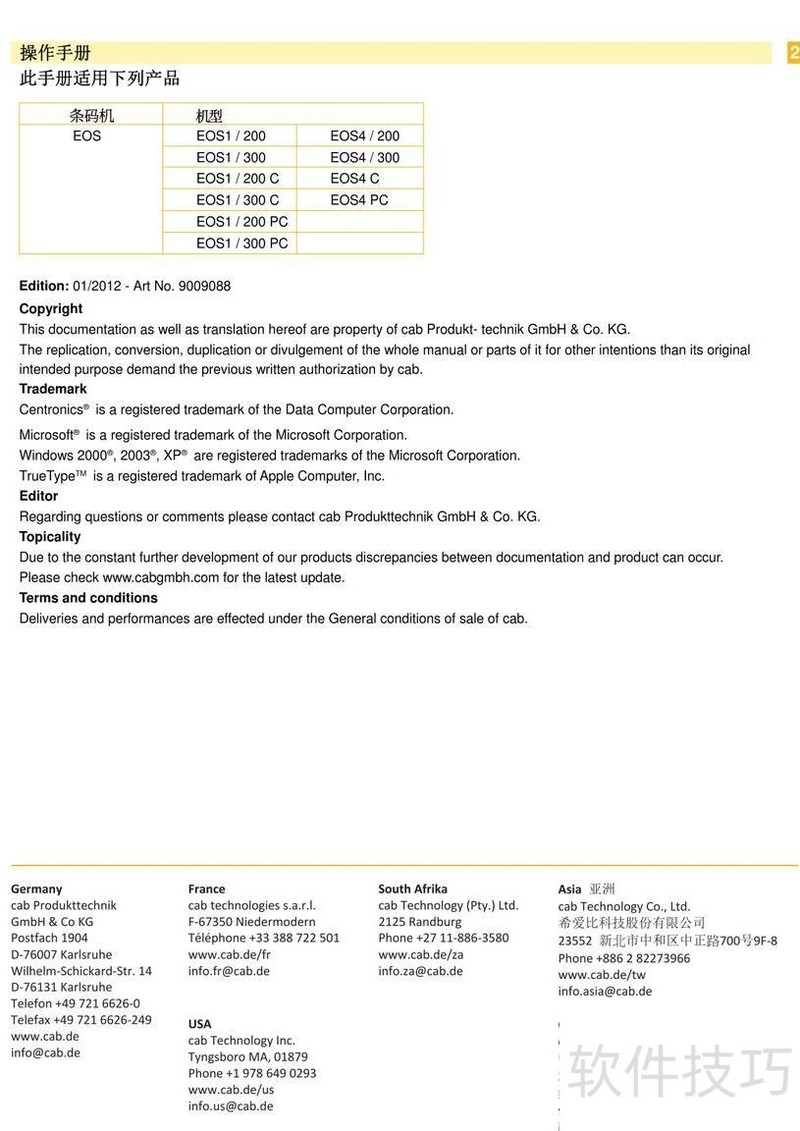 操作手册

2

此手册适用下列产品

| 条码机 | 机型 | |
|---|---|---|
| EOS | EOS1 / 200 | EOS4 / 200 |
| | EOS1 / 300 | EOS4 / 300 |
| | EOS1 / 200 C | EOS4 C |
| | EOS1 / 300 C | EOS4 PC |
| | EOS1 / 200 PC | |
| | EOS1 / 300 PC | |

**Edition:** 01/2012 - Art No. 9009088

**Copyright**

This documentation as well as translation hereof are property of cab Produkt- technik GmbH & Co. KG.

The replication, conversion, duplication or divulgement of the whole manual or parts of it for other intentions than its original intended purpose demand the previous written authorization by cab.

**Trademark**

Centronics® is a registered trademark of the Data Computer Corporation.

Microsoft® is a registered trademark of the Microsoft Corporation.

Windows 2000®, 2003®, XP® are registered trademarks of the Microsoft Corporation.

TrueType™ is a registered trademark of Apple Computer, Inc.

**Editor**

Regarding questions or comments please contact cab Produkttechnik GmbH & Co. KG.

**Topicality**

Due to the constant further development of our products discrepancies between documentation and product can occur. Please check www.cabgmbh.com for the latest update.

**Terms and conditions**

Deliveries and performances are effected under the General conditions of sale of cab.

**Germany**
cab Produkttechnik
GmbH & Co KG
Postfach 1904
D-76007 Karlsruhe
Wilhelm-Schickard-Str. 14
D-76131 Karlsruhe
Telefon +49 721 6626-0
Telefax +49 721 6626-249
www.cab.de
info@cab.de

**France**
cab technologies s.a.r.l.
F-67350 Niedermodern
Téléphone +33 388 722 501
www.cab.de/fr
info.fr@cab.de

**USA**
cab Technology Inc.
Tyngsboro MA, 01879
Phone +1 978 649 0293
www.cab.de/us
info.us@cab.de

**South Afrika**
cab Technology (Pty.) Ltd.
2125 Randburg
Phone +27 11-886-3580
www.cab.de/za
info.za@cab.de

**Asia** 亚洲
cab Technology Co., Ltd.
希爱比科技股份有限公司
23552 新北市中和区中正路700号9F-8
Phone +886 2 82273966
www.cab.de/tw
info.asia@cab.de

软件技巧